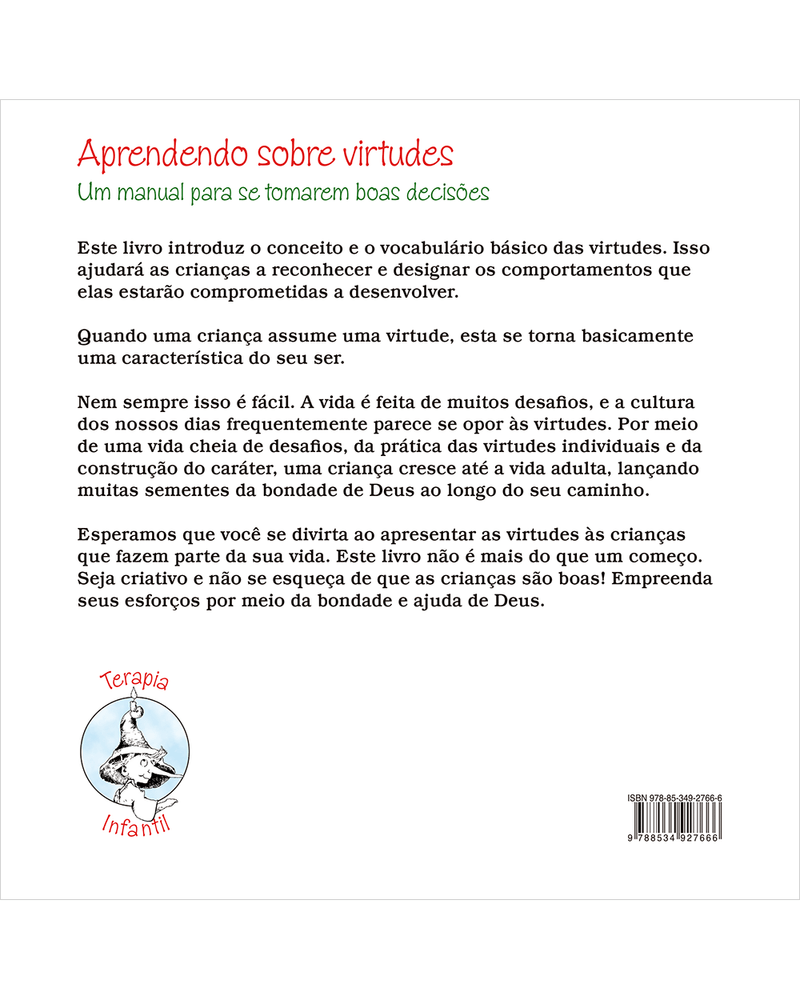 Aprendendo sobre virtudes
Um manual para se tomarem boas decisões

Este livro introduz o conceito e o vocabulário básico das virtudes. Isso ajudará as crianças a reconhecer e designar os comportamentos que elas estarão comprometidas a desenvolver.

Quando uma criança assume uma virtude, esta se torna basicamente uma característica do seu ser.

Nem sempre isso é fácil. A vida é feita de muitos desafios, e a cultura dos nossos dias frequentemente parece se opor às virtudes. Por meio de uma vida cheia de desafios, da prática das virtudes individuais e da construção do caráter, uma criança cresce até a vida adulta, lançando muitas sementes da bondade de Deus ao longo do seu caminho.

Esperamos que você se divirta ao apresentar as virtudes às crianças que fazem parte da sua vida. Este livro não é mais do que um começo. Seja criativo e não se esqueça de que as crianças são boas! Empreenda seus esforços por meio da bondade e ajuda de Deus.

Terapia
Infantil

ISBN 978-85-349-2766-6
9 788534 927666